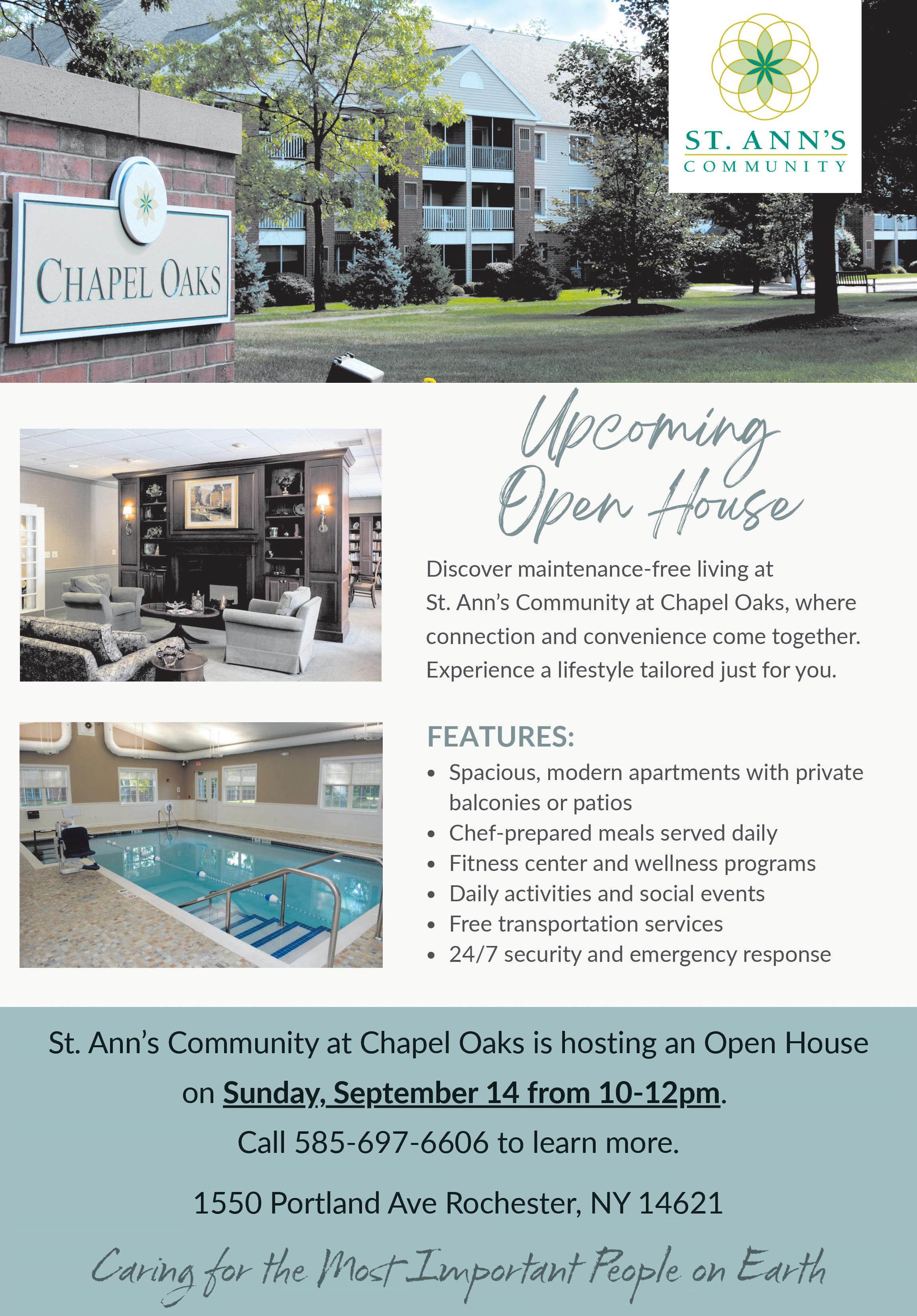 CHAPEL OAKS

ST. ANN'S
COMMUNITY

Upcoming
Open House

Discover maintenance-free living at St. Ann's Community at Chapel Oaks, where connection and convenience come together. Experience a lifestyle tailored just for you.

FEATURES:

• Spacious, modern apartments with private balconies or patios
• Chef-prepared meals served daily
• Fitness center and wellness programs
• Daily activities and social events
• Free transportation services
• 24/7 security and emergency response

St. Ann's Community at Chapel Oaks is hosting an Open House on Sunday, September 14 from 10-12pm.

Call 585-697-6606 to learn more.

1550 Portland Ave Rochester, NY 14621

Caring for the Most Important People on Earth